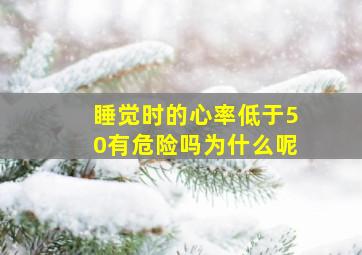 睡觉时的心率低于50有危险吗为什么呢